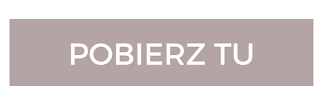 POBIERZ TU